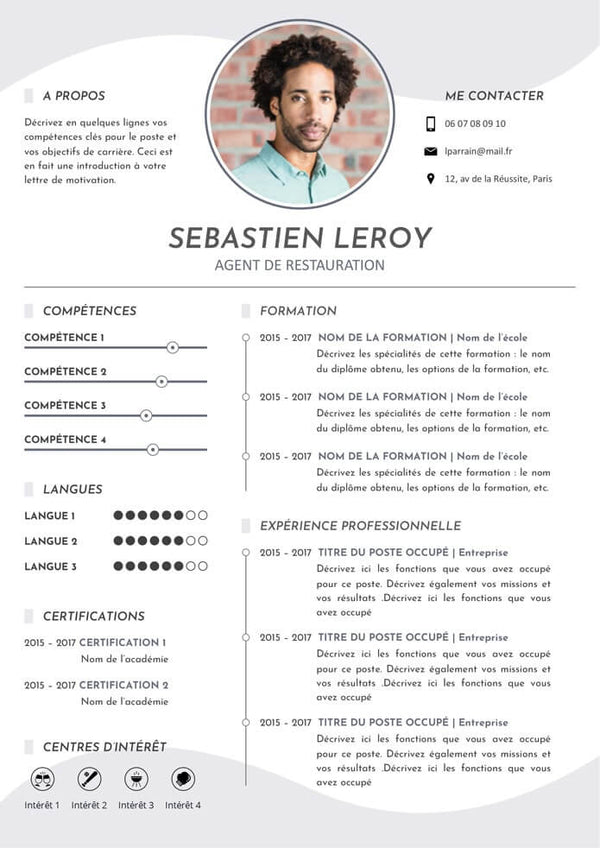 A PROPOS

Décrivez en quelques lignes vos compétences clés pour le poste et vos objectifs de carrière. Ceci est en fait une introduction à votre lettre de motivation.

ME CONTACTER

06 07 08 09 10

lparrain@mail.fr

12, av de la Réussite, Paris

SEBASTIEN LEROY

AGENT DE RESTAURATION

COMPÉTENCES

COMPÉTENCE 1

COMPÉTENCE 2

COMPÉTENCE 3

COMPÉTENCE 4

LANGUES

LANGUE 1

LANGUE 2

LANGUE 3

CERTIFICATIONS

2015 - 2017 CERTIFICATION 1
Nom de l'académie

2015 - 2017 CERTIFICATION 2
Nom de l'académie

CENTRES D'INTÉRÊT

Intérêt 1 Intérêt 2 Intérêt 3 Intérêt 4

FORMATION

2015 - 2017 NOM DE LA FORMATION | Nom de l'école
Décrivez les spécialités de cette formation : le nom du diplôme obtenu, les options de la formation, etc.

2015 - 2017 NOM DE LA FORMATION | Nom de l'école
Décrivez les spécialités de cette formation : le nom du diplôme obtenu, les options de la formation, etc.

2015 - 2017 NOM DE LA FORMATION | Nom de l'école
Décrivez les spécialités de cette formation : le nom du diplôme obtenu, les options de la formation, etc.

EXPÉRIENCE PROFESSIONNELLE

2015 - 2017 TITRE DU POSTE OCCUPÉ | Entreprise
Décrivez ici les fonctions que vous avez occupé pour ce poste. Décrivez également vos missions et vos résultats .Décrivez ici les fonctions que vous avez occupé

2015 - 2017 TITRE DU POSTE OCCUPÉ | Entreprise
Décrivez ici les fonctions que vous avez occupé pour ce poste. Décrivez également vos missions et vos résultats .Décrivez ici les fonctions que vous avez occupé

2015 - 2017 TITRE DU POSTE OCCUPÉ | Entreprise
Décrivez ici les fonctions que vous avez occupé pour ce poste. Décrivez également vos missions et vos résultats .Décrivez ici les fonctions que vous avez occupé